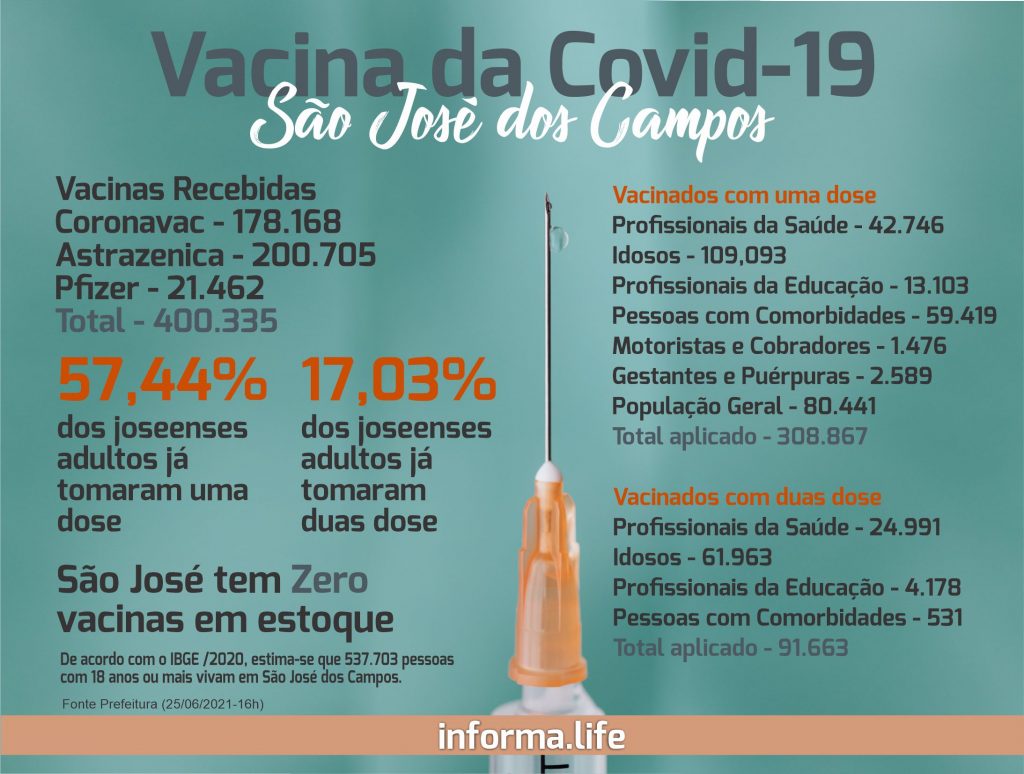 Vacina da Covid-19
São Josè dos Campos

Vacinas Recebidas
Coronavac - 178.168
Astrazenica - 200.705
Pfizer - 21.462
Total - 400.335

57,44%
dos joseenses adultos já tomaram uma dose

17,03%
dos joseenses adultos já tomaram duas dose

São José tem Zero vacinas em estoque

De acordo com o IBGE /2020, estima-se que 537.703 pessoas com 18 anos ou mais vivam em São José dos Campos.

Fonte Prefeitura (25/06/2021-16h)

Vacinados com uma dose
Profissionais da Saúde - 42.746
Idosos - 109,093
Profissionais da Educação - 13.103
Pessoas com Comorbidades - 59.419
Motoristas e Cobradores - 1.476
Gestantes e Puérpuras - 2.589
População Geral - 80.441
Total aplicado - 308.867

Vacinados com duas dose
Profissionais da Saúde - 24.991
Idosos - 61.963
Profissionais da Educação - 4.178
Pessoas com Comorbidades - 531
Total aplicado - 91.663

informa.life